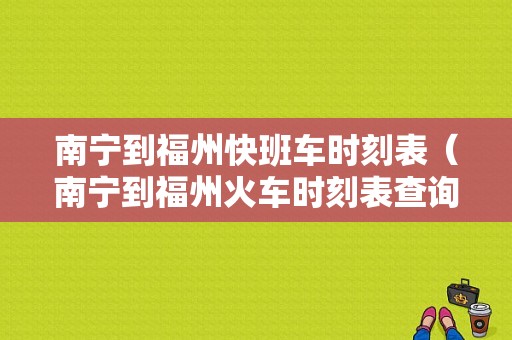 南宁到福州快班车时刻表（南宁到福州火车时刻表查询